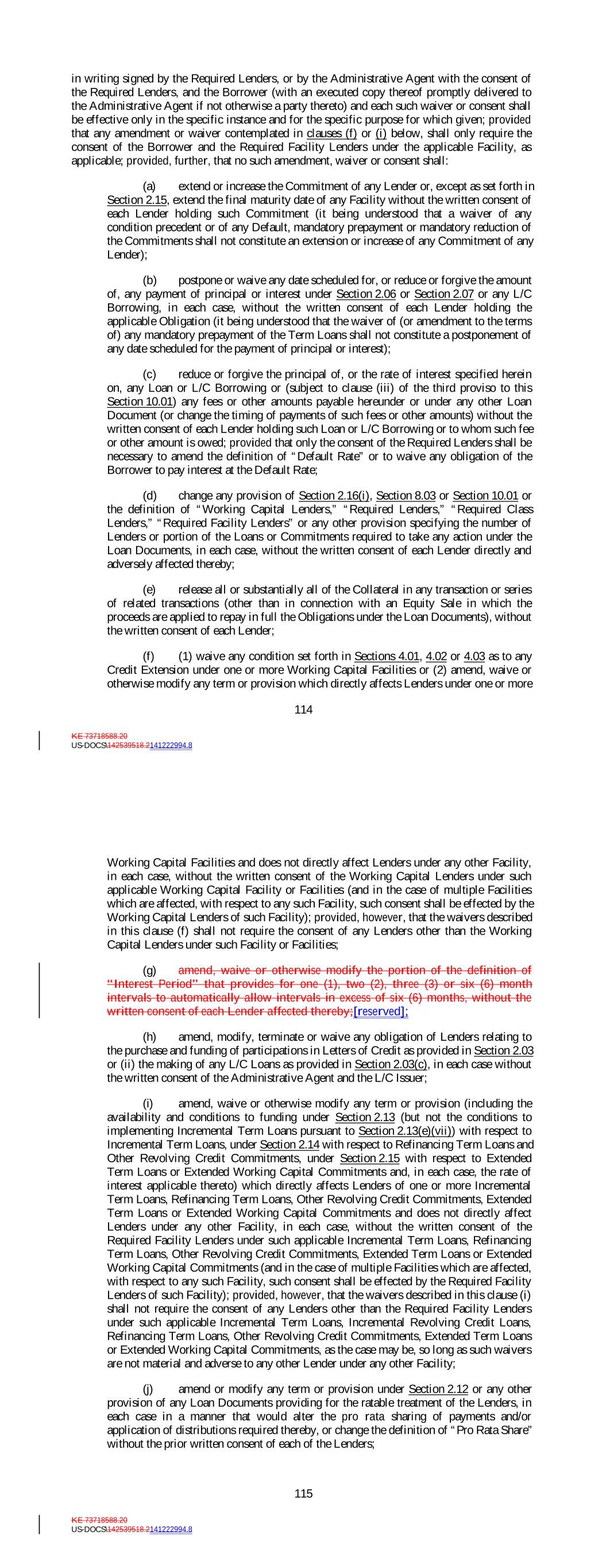 in writing signed by the Required Lenders, or by the Administrative Agent with the consent of the Required Lenders, and the Borrower (with an executed copy thereof promptly delivered to the Administrative Agent if not otherwise a party thereto) and each such waiver or consent shall be effective only in the specific instance and for the specific purpose for which given; provided that any amendment or waiver contemplated in clauses (f) or (i) below, shall only require the consent of the Borrower and the Required Facility Lenders under the applicable Facility, as applicable; provided, further, that no such amendment, waiver or consent shall:

(a) extend or increase the Commitment of any Lender or, except as set forth in Section 2.15, extend the final maturity date of any Facility without the written consent of each Lender holding such Commitment (it being understood that a waiver of any condition precedent or of any Default, mandatory prepayment or mandatory reduction of the Commitments shall not constitute an extension or increase of any Commitment of any Lender);

(b) postpone or waive any date scheduled for, or reduce or forgive the amount of, any payment of principal or interest under Section 2.06 or Section 2.07 or any L/C Borrowing, in each case, without the written consent of each Lender holding the applicable Obligation (it being understood that the waiver of (or amendment to the terms of) any mandatory prepayment of the Term Loans shall not constitute a postponement of any date scheduled for the payment of principal or interest);

(c) reduce or forgive the principal of, or the rate of interest specified herein on, any Loan or L/C Borrowing or (subject to clause (iii) of the third proviso to this Section 10.01) any fees or other amounts payable hereunder or under any other Loan Document (or change the timing of payments of such fees or other amounts) without the written consent of each Lender holding such Loan or L/C Borrowing or to whom such fee or other amount is owed; provided that only the consent of the Required Lenders shall be necessary to amend the definition of "Default Rate" or to waive any obligation of the Borrower to pay interest at the Default Rate;

(d) change any provision of Section 2.16(i), Section 8.03 or Section 10.01 or the definition of "Working Capital Lenders," "Required Lenders," "Required Class Lenders," "Required Facility Lenders" or any other provision specifying the number of Lenders or portion of the Loans or Commitments required to take any action under the Loan Documents, in each case, without the written consent of each Lender directly and adversely affected thereby;

(e) release all or substantially all of the Collateral in any transaction or series of related transactions (other than in connection with an Equity Sale in which the proceeds are applied to repay in full the Obligations under the Loan Documents), without the written consent of each Lender;

(f) (1) waive any condition set forth in Sections 4.01, 4.02 or 4.03 as to any Credit Extension under one or more Working Capital Facilities or (2) amend, waive or otherwise modify any term or provision which directly affects Lenders under one or more

114

KE 73718588.20
US-DOCS\142539518.2141222994.8

Working Capital Facilities and does not directly affect Lenders under any other Facility, in each case, without the written consent of the Working Capital Lenders under such applicable Working Capital Facility or Facilities (and in the case of multiple Facilities which are affected, with respect to any such Facility, such consent shall be effected by the Working Capital Lenders of such Facility); provided, however, that the waivers described in this clause (f) shall not require the consent of any Lenders other than the Working Capital Lenders under such Facility or Facilities;

(g) amend, waive or otherwise modify the portion of the definition of "Interest Period" that provides for one (1), two (2), three (3) or six (6) month intervals to automatically allow intervals in excess of six (6) months, without the written consent of each Lender affected thereby;[reserved];

(h) amend, modify, terminate or waive any obligation of Lenders relating to the purchase and funding of participations in Letters of Credit as provided in Section 2.03 or (ii) the making of any L/C Loans as provided in Section 2.03(c), in each case without the written consent of the Administrative Agent and the L/C Issuer;

(i) amend, waive or otherwise modify any term or provision (including the availability and conditions to funding under Section 2.13 (but not the conditions to implementing Incremental Term Loans pursuant to Section 2.13(e)(vii)) with respect to Incremental Term Loans, under Section 2.14 with respect to Refinancing Term Loans and Other Revolving Credit Commitments, under Section 2.15 with respect to Extended Term Loans or Extended Working Capital Commitments and, in each case, the rate of interest applicable thereto) which directly affects Lenders of one or more Incremental Term Loans, Refinancing Term Loans, Other Revolving Credit Commitments, Extended Term Loans or Extended Working Capital Commitments and does not directly affect Lenders under any other Facility, in each case, without the written consent of the Required Facility Lenders under such applicable Incremental Term Loans, Refinancing Term Loans, Other Revolving Credit Commitments, Extended Term Loans or Extended Working Capital Commitments (and in the case of multiple Facilities which are affected, with respect to any such Facility, such consent shall be effected by the Required Facility Lenders of such Facility); provided, however, that the waivers described in this clause (i) shall not require the consent of any Lenders other than the Required Facility Lenders under such applicable Incremental Term Loans, Incremental Revolving Credit Loans, Refinancing Term Loans, Other Revolving Credit Commitments, Extended Term Loans or Extended Working Capital Commitments, as the case may be, so long as such waivers are not material and adverse to any other Lender under any other Facility;

(j) amend or modify any term or provision under Section 2.12 or any other provision of any Loan Documents providing for the ratable treatment of the Lenders, in each case in a manner that would alter the pro rata sharing of payments and/or application of distributions required thereby, or change the definition of "Pro Rata Share" without the prior written consent of each of the Lenders;

115

KE 73718588.20
US-DOCS\142539518.2141222994.8